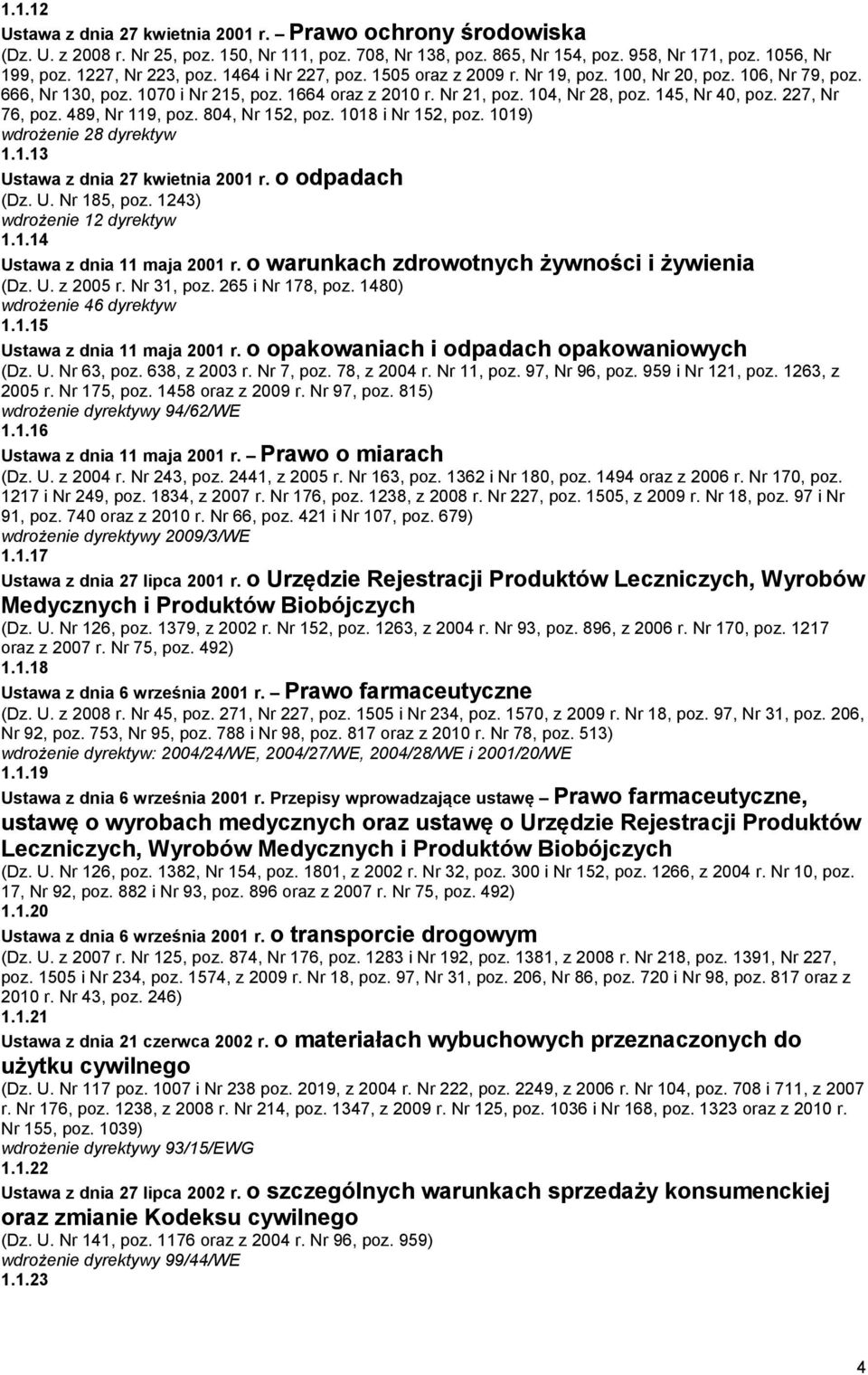 1.1.12

Ustawa z dnia 27 kwietnia 2001 r. – Prawo ochrony środowiska
(Dz. U. z 2008 r. Nr 25, poz. 150, Nr 111, poz. 708, Nr 138, poz. 865, Nr 154, poz. 958, Nr 171, poz. 1056, Nr 199, poz. 1227, Nr 223, poz. 1464 i Nr 227, poz. 1505 oraz z 2009 r. Nr 19, poz. 100, Nr 20, poz. 106, Nr 79, poz. 666, Nr 130, poz. 1070 i Nr 215, poz. 1664 oraz z 2010 r. Nr 21, poz. 104, Nr 28, poz. 145, Nr 40, poz. 227, Nr 76, poz. 489, Nr 119, poz. 804, Nr 152, poz. 1018 i Nr 152, poz. 1019)
wdrożenie 28 dyrektyw

1.1.13

Ustawa z dnia 27 kwietnia 2001 r. o odpadach
(Dz. U. Nr 185, poz. 1243)
wdrożenie 12 dyrektyw

1.1.14

Ustawa z dnia 11 maja 2001 r. o warunkach zdrowotnych żywności i żywienia
(Dz. U. z 2005 r. Nr 31, poz. 265 i Nr 178, poz. 1480)
wdrożenie 46 dyrektyw

1.1.15

Ustawa z dnia 11 maja 2001 r. o opakowaniach i odpadach opakowaniowych
(Dz. U. Nr 63, poz. 638, z 2003 r. Nr 7, poz. 78, z 2004 r. Nr 11, poz. 97, Nr 96, poz. 959 i Nr 121, poz. 1263, z 2005 r. Nr 175, poz. 1458 oraz z 2009 r. Nr 97, poz. 815)
wdrożenie dyrektywy 94/62/WE

1.1.16

Ustawa z dnia 11 maja 2001 r. – Prawo o miarach
(Dz. U. z 2004 r. Nr 243, poz. 2441, z 2005 r. Nr 163, poz. 1362 i Nr 180, poz. 1494 oraz z 2006 r. Nr 170, poz. 1217 i Nr 249, poz. 1834, z 2007 r. Nr 176, poz. 1238, z 2008 r. Nr 227, poz. 1505, z 2009 r. Nr 18, poz. 97 i Nr 91, poz. 740 oraz z 2010 r. Nr 66, poz. 421 i Nr 107, poz. 679)
wdrożenie dyrektywy 2009/3/WE

1.1.17

Ustawa z dnia 27 lipca 2001 r. o Urzędzie Rejestracji Produktów Leczniczych, Wyrobów Medycznych i Produktów Biobójczych
(Dz. U. Nr 126, poz. 1379, z 2002 r. Nr 152, poz. 1263, z 2004 r. Nr 93, poz. 896, z 2006 r. Nr 170, poz. 1217 oraz z 2007 r. Nr 75, poz. 492)

1.1.18

Ustawa z dnia 6 września 2001 r. – Prawo farmaceutyczne
(Dz. U. z 2008 r. Nr 45, poz. 271, Nr 227, poz. 1505 i Nr 234, poz. 1570, z 2009 r. Nr 18, poz. 97, Nr 31, poz. 206, Nr 92, poz. 753, Nr 95, poz. 788 i Nr 98, poz. 817 oraz z 2010 r. Nr 78, poz. 513)
wdrożenie dyrektyw: 2004/24/WE, 2004/27/WE, 2004/28/WE i 2001/20/WE

1.1.19

Ustawa z dnia 6 września 2001 r. Przepisy wprowadzające ustawę – Prawo farmaceutyczne, ustawę o wyrobach medycznych oraz ustawę o Urzędzie Rejestracji Produktów Leczniczych, Wyrobów Medycznych i Produktów Biobójczych
(Dz. U. Nr 126, poz. 1382, Nr 154, poz. 1801, z 2002 r. Nr 32, poz. 300 i Nr 152, poz. 1266, z 2004 r. Nr 10, poz. 17, Nr 92, poz. 882 i Nr 93, poz. 896 oraz z 2007 r. Nr 75, poz. 492)

1.1.20

Ustawa z dnia 6 września 2001 r. o transporcie drogowym
(Dz. U. z 2007 r. Nr 125, poz. 874, Nr 176, poz. 1283 i Nr 192, poz. 1381, z 2008 r. Nr 218, poz. 1391, Nr 227, poz. 1505 i Nr 234, poz. 1574, z 2009 r. Nr 18, poz. 97, Nr 31, poz. 206, Nr 86, poz. 720 i Nr 98, poz. 817 oraz z 2010 r. Nr 43, poz. 246)

1.1.21

Ustawa z dnia 21 czerwca 2002 r. o materiałach wybuchowych przeznaczonych do użytku cywilnego
(Dz. U. Nr 117 poz. 1007 i Nr 238 poz. 2019, z 2004 r. Nr 222, poz. 2249, z 2006 r. Nr 104, poz. 708 i 711, z 2007 r. Nr 176, poz. 1238, z 2008 r. Nr 214, poz. 1347, z 2009 r. Nr 125, poz. 1036 i Nr 168, poz. 1323 oraz z 2010 r. Nr 155, poz. 1039)
wdrożenie dyrektywy 93/15/EWG

1.1.22

Ustawa z dnia 27 lipca 2002 r. o szczególnych warunkach sprzedaży konsumenckiej oraz zmianie Kodeksu cywilnego
(Dz. U. Nr 141, poz. 1176 oraz z 2004 r. Nr 96, poz. 959)
wdrożenie dyrektywy 99/44/WE

1.1.23

4